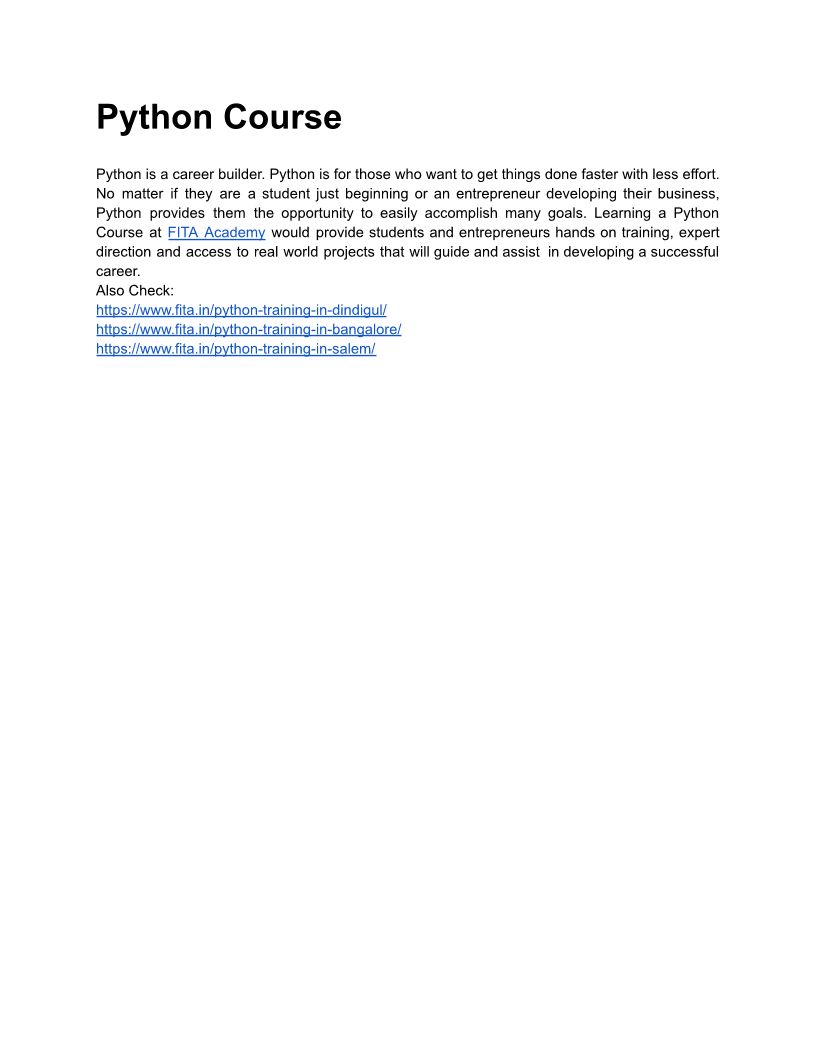 Python Course

Python is a career builder. Python is for those who want to get things done faster with less effort. No matter if they are a student just beginning or an entrepreneur developing their business, Python provides them the opportunity to easily accomplish many goals. Learning a Python Course at FITA Academy would provide students and entrepreneurs hands on training, expert direction and access to real world projects that will guide and assist in developing a successful career.
Also Check:
https://www.fita.in/python-training-in-dindigul/
https://www.fita.in/python-training-in-bangalore/
https://www.fita.in/python-training-in-salem/